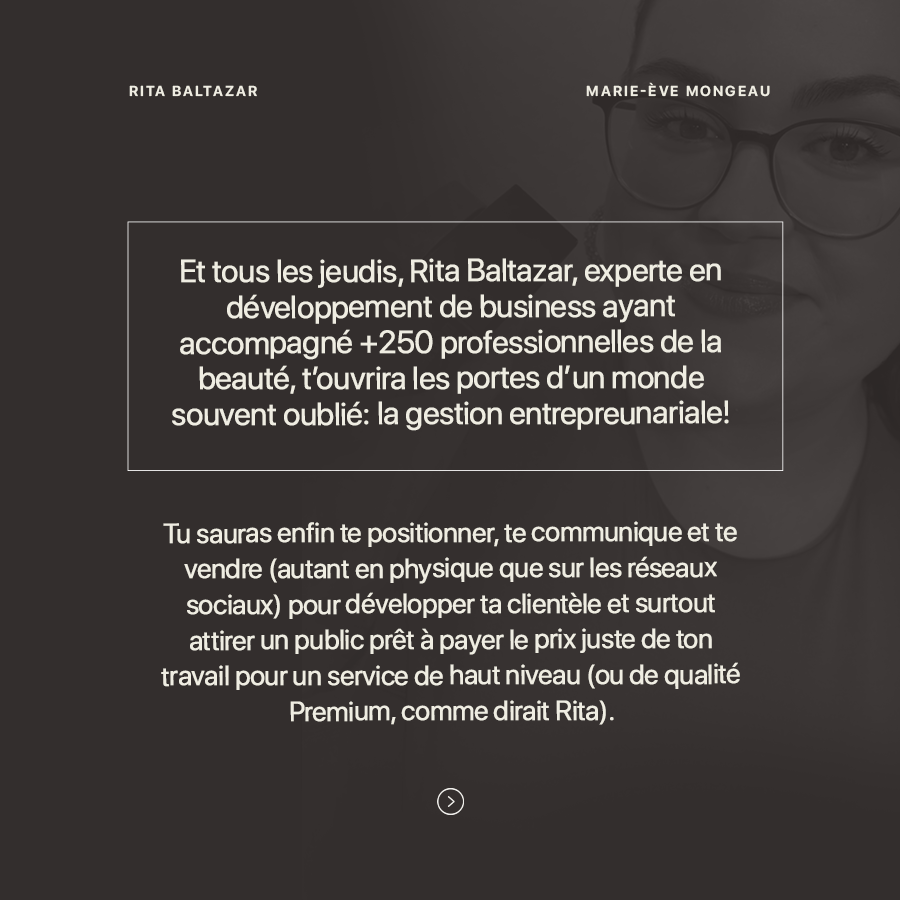 RITA BALTAZAR

MARIE-ÈVE MONGEAU

Et tous les jeudis, Rita Baltazar, experte en développement de business ayant accompagné +250 professionnelles de la beauté, t'ouvrira les portes d'un monde souvent oublié: la gestion entrepreunariale!

Tu sauras enfin te positionner, te communique et te vendre (autant en physique que sur les réseaux sociaux) pour développer ta clientèle et surtout attirer un public prêt à payer le prix juste de ton travail pour un service de haut niveau (ou de qualité Premium, comme dirait Rita).